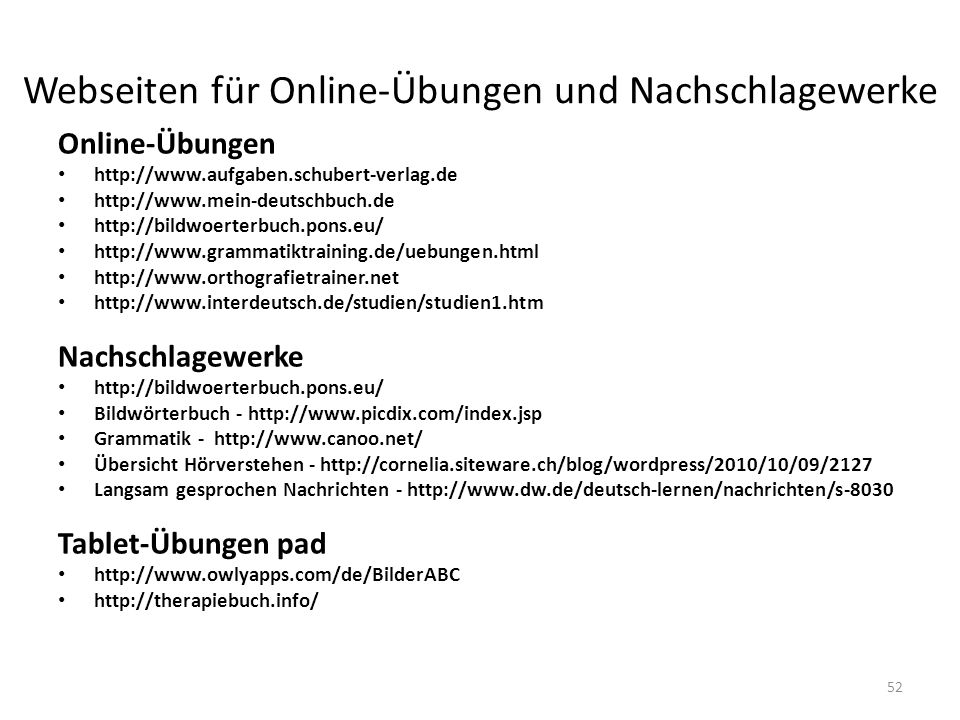 Webseiten für Online-Übungen und Nachschlagewerke

Online-Übungen
• http://www.aufgaben.schubert-verlag.de
• http://www.mein-deutschbuch.de
• http://bildwoerterbuch.pons.eu/
• http://www.grammatiktraining.de/uebungen.html
• http://www.orthografietrainer.net
• http://www.interdeutsch.de/studien/studien1.htm

Nachschlagewerke
• http://bildwoerterbuch.pons.eu/
• Bildwörterbuch - http://www.picdix.com/index.jsp
• Grammatik - http://www.canoo.net/
• Übersicht Hörverstehen - http://cornelia.siteware.ch/blog/wordpress/2010/10/09/2127
• Langsam gesprochen Nachrichten - http://www.dw.de/deutsch-lernen/nachrichten/s-8030

Tablet-Übungen pad
• http://www.owlyapps.com/de/BilderABC
• http://therapiebuch.info/

52